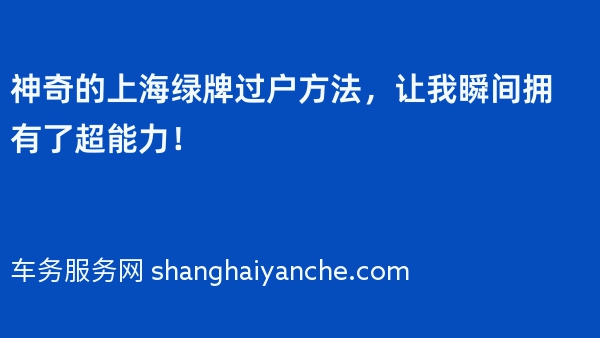 神奇的上海绿牌过户方法，让我瞬间拥有了超能力！

车务服务网 shanghaiyanche.com